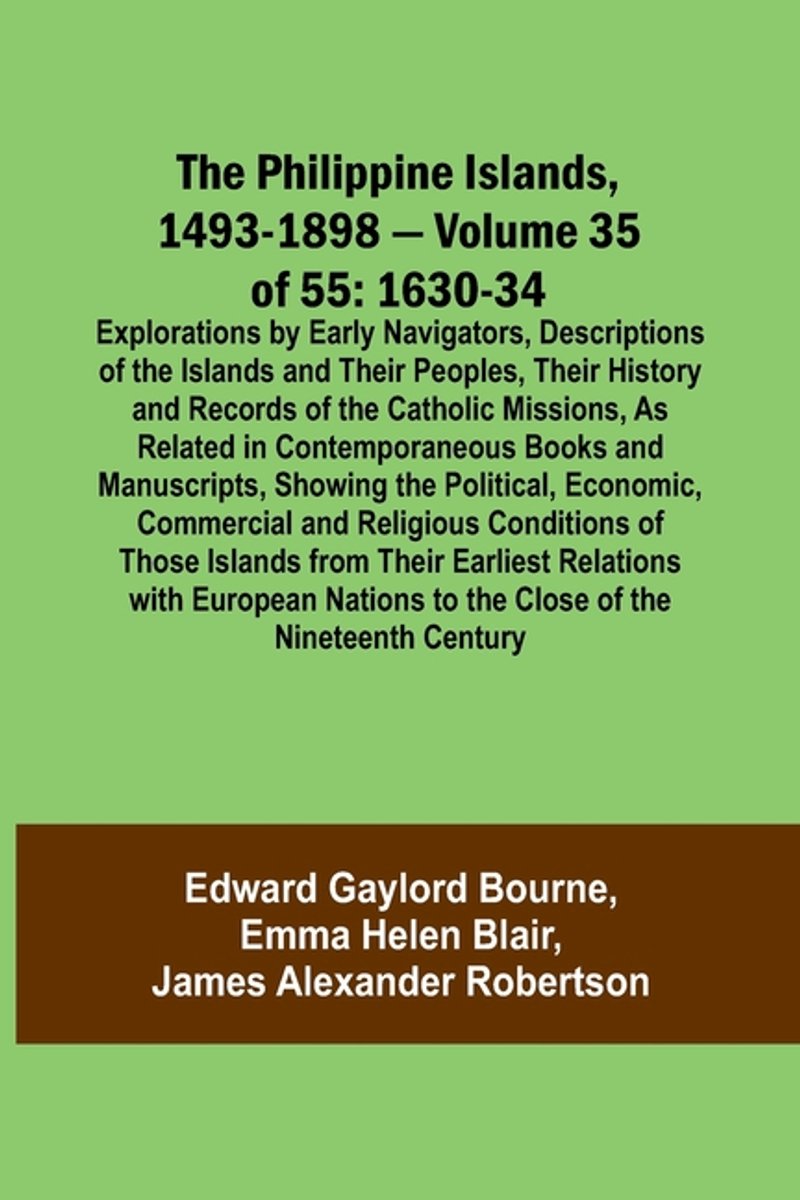 The Philippine Islands, 1493-1898 — Volume 35 of 55: 1630-34

Explorations by Early Navigators, Descriptions of the Islands and Their Peoples, Their History and Records of the Catholic Missions, As Related in Contemporaneous Books and Manuscripts, Showing the Political, Economic, Commercial and Religious Conditions of Those Islands from Their Earliest Relations with European Nations to the Close of the Nineteenth Century

Edward Gaylord Bourne, Emma Helen Blair, James Alexander Robertson